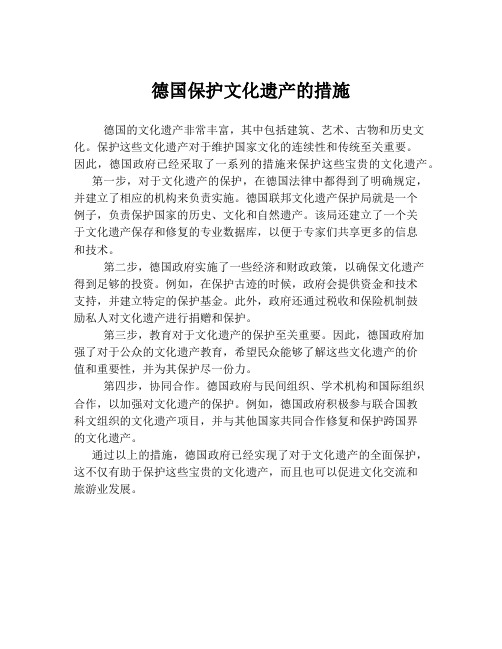 德国保护文化遗产的措施

德国的文化遗产非常丰富，其中包括建筑、艺术、古物和历史文化。保护这些文化遗产对于维护国家文化的连续性和传统至关重要。因此，德国政府已经采取了一系列的措施来保护这些宝贵的文化遗产。

第一步，对于文化遗产的保护，在德国法律中都得到了明确规定，并建立了相应的机构来负责实施。德国联邦文化遗产保护局就是一个例子，负责保护国家的历史、文化和自然遗产。该局还建立了一个关于文化遗产保存和修复的专业数据库，以便于专家们共享更多的信息和技术。

第二步，德国政府实施了一些经济和财政政策，以确保文化遗产得到足够的投资。例如，在保护古迹的时候，政府会提供资金和技术支持，并建立特定的保护基金。此外，政府还通过税收和保险机制鼓励私人对文化遗产进行捐赠和保护。

第三步，教育对于文化遗产的保护至关重要。因此，德国政府加强了对于公众的文化遗产教育，希望民众能够了解这些文化遗产的价值和重要性，并为其保护尽一份力。

第四步，协同合作。德国政府与民间组织、学术机构和国际组织合作，以加强对文化遗产的保护。例如，德国政府积极参与联合国教科文组织的文化遗产项目，并与其他国家共同合作修复和保护跨国界的文化遗产。

通过以上的措施，德国政府已经实现了对于文化遗产的全面保护，这不仅有助于保护这些宝贵的文化遗产，而且也可以促进文化交流和旅游业发展。